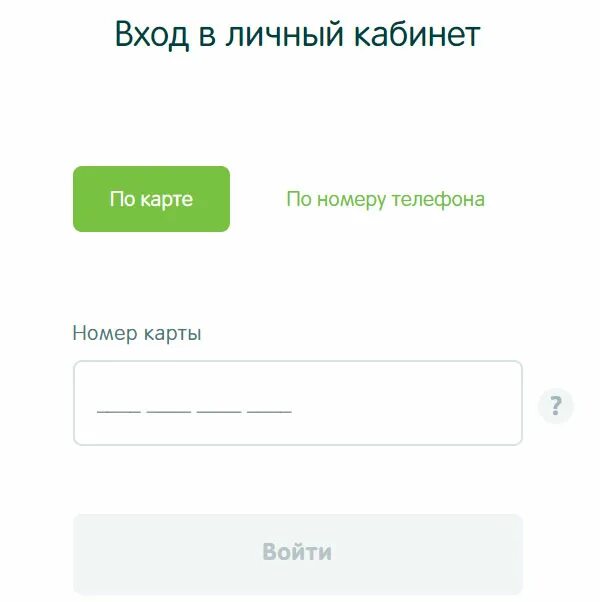 Вход в личный кабинет

По карте

По номеру телефона

Номер карты

____ ____ ____ ____

?

Войти